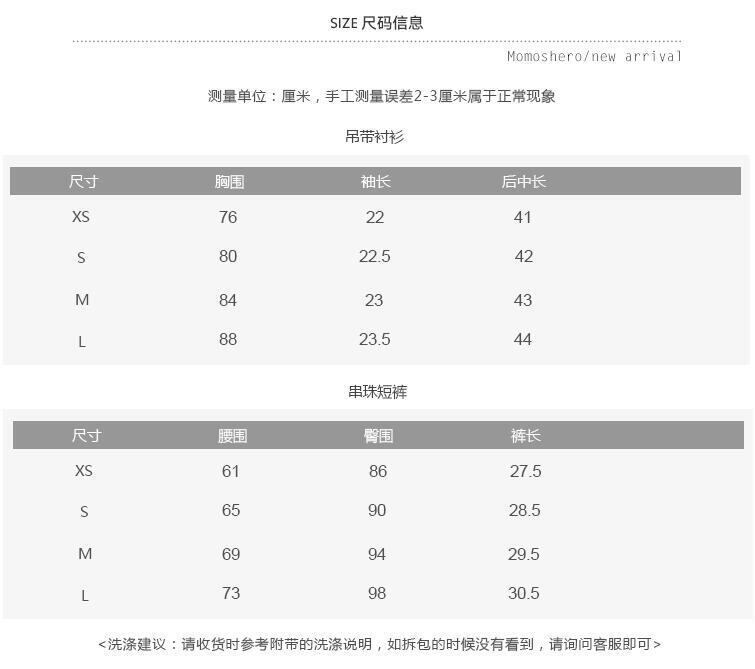 SIZE 尺码信息

Momoshero/new arrival

测量单位：厘米，手工测量误差2-3厘米属于正常现象

吊带衬衫

| 尺寸 | 胸围 | 袖长 | 后中长 |
|---|---|---|---|
| XS | 76 | 22 | 41 |
| S | 80 | 22.5 | 42 |
| M | 84 | 23 | 43 |
| L | 88 | 23.5 | 44 |

串珠短裤

| 尺寸 | 腰围 | 臀围 | 裤长 |
|---|---|---|---|
| XS | 61 | 86 | 27.5 |
| S | 65 | 90 | 28.5 |
| M | 69 | 94 | 29.5 |
| L | 73 | 98 | 30.5 |

<洗涤建议：请收货时参考附带的洗涤说明，如拆包的时候没有看到，请询问客服即可>